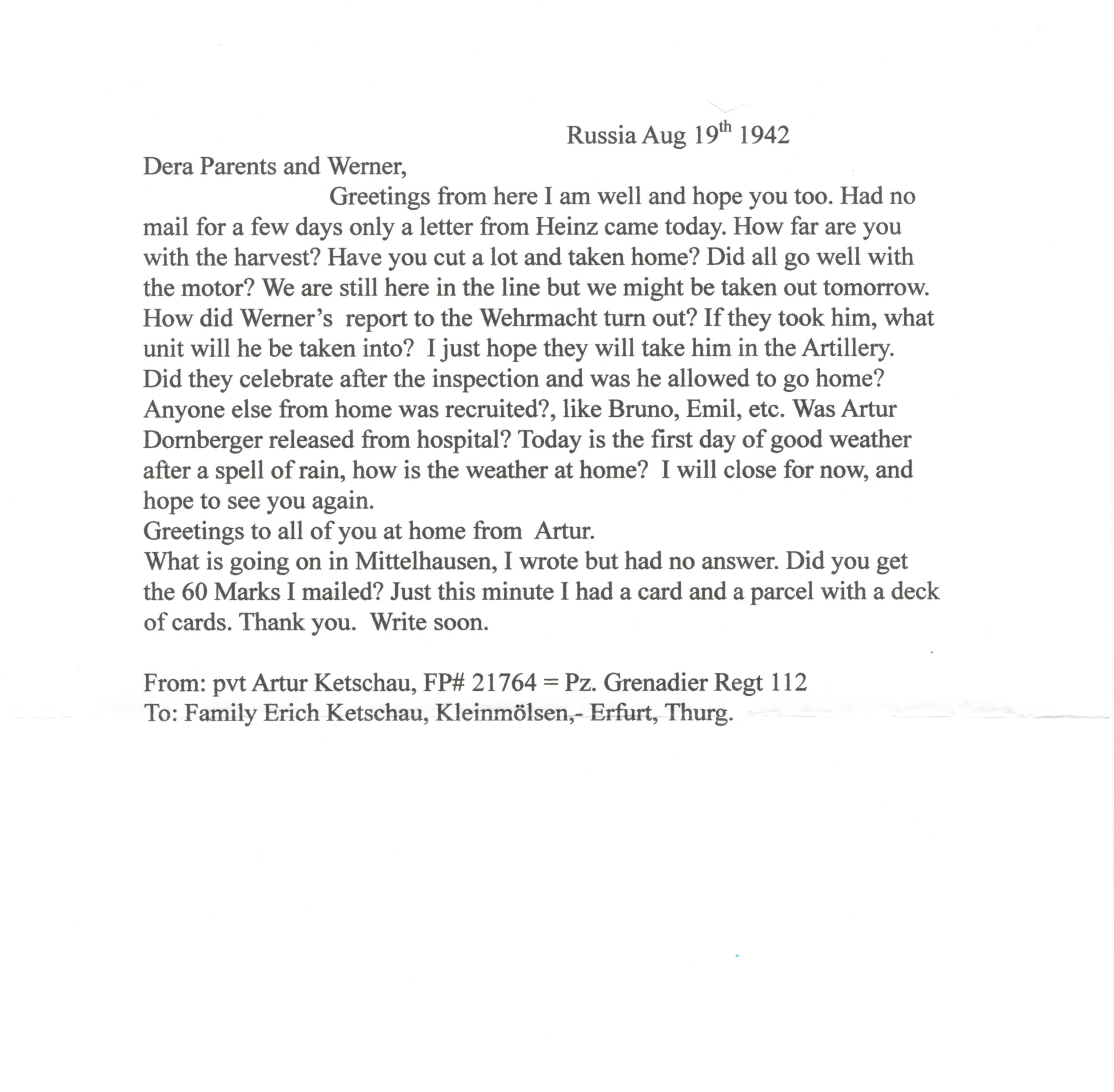 Russia Aug 19th 1942

Dera Parents and Werner,

Greetings from here I am well and hope you too. Had no mail for a few days only a letter from Heinz came today. How far are you with the harvest? Have you cut a lot and taken home? Did all go well with the motor? We are still here in the line but we might be taken out tomorrow. How did Werner's report to the Wehrmacht turn out? If they took him, what unit will he be taken into? I just hope they will take him in the Artillery. Did they celebrate after the inspection and was he allowed to go home? Anyone else from home was recruited?, like Bruno, Emil, etc. Was Artur Dornberger released from hospital? Today is the first day of good weather after a spell of rain, how is the weather at home? I will close for now, and hope to see you again.

Greetings to all of you at home from Artur.

What is going on in Mittelhausen, I wrote but had no answer. Did you get the 60 Marks I mailed? Just this minute I had a card and a parcel with a deck of cards. Thank you. Write soon.

From: pvt Artur Ketschau, FP# 21764 = Pz. Grenadier Regt 112
To: Family Erich Ketschau, Kleinmölsen,- Erfurt, Thurg.